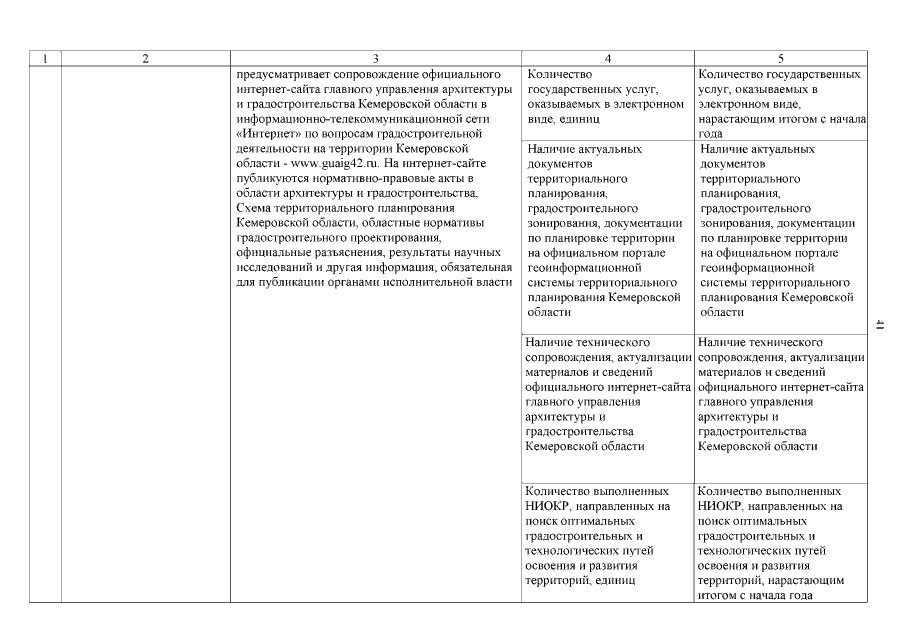 | 1 | 2 | 3 | 4 | 5 |
|---|---|---|---|---|
| | | предусматривает сопровождение официального интернет-сайта главного управления архитектуры и градостроительства Кемеровской области в информационно-телекоммуникационной сети «Интернет» по вопросам градостроительной деятельности на территории Кемеровской области - www.guaig42.ru. На интернет-сайте публикуются нормативно-правовые акты в области архитектуры и градостроительства, Схема территориального планирования Кемеровской области, областные нормативы градостроительного проектирования, официальные разъяснения, результаты научных исследований и другая информация, обязательная для публикации органами исполнительной власти | Количество государственных услуг, оказываемых в электронном виде, единиц | Количество государственных услуг, оказываемых в электронном виде, нарастающим итогом с начала года |
| | | | Наличие актуальных документов территориального планирования, градостроительного зонирования, документации по планировке территории на официальном портале геоинформационной системы территориального планирования Кемеровской области | Наличие актуальных документов территориального планирования, градостроительного зонирования, документации по планировке территории на официальном портале геоинформационной системы территориального планирования Кемеровской области |
| | | | Наличие технического сопровождения, актуализации материалов и сведений официального интернет-сайта главного управления архитектуры и градостроительства Кемеровской области | Наличие технического сопровождения, актуализации материалов и сведений официального интернет-сайта главного управления архитектуры и градостроительства Кемеровской области |
| | | | Количество выполненных НИОКР, направленных на поиск оптимальных градостроительных и технологических путей освоения и развития территорий, единиц | Количество выполненных НИОКР, направленных на поиск оптимальных градостроительных и технологических путей освоения и развития территорий, нарастающим итогом с начала года |

41